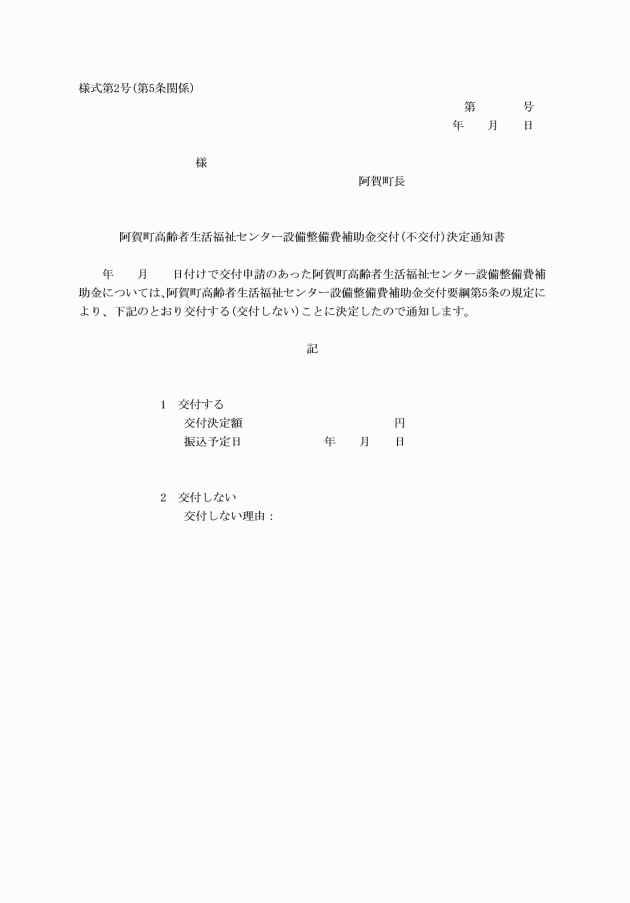 様式第2号(第5条関係)

第　　号
年　月　日

様

阿賀町長

阿賀町高齢者生活福祉センター設備整備費補助金交付(不交付)決定通知書

年　月　日付けで交付申請のあった阿賀町高齢者生活福祉センター設備整備費補助金については、阿賀町高齢者生活福祉センター設備整備費補助金交付要綱第5条の規定により、下記のとおり交付する(交付しない)ことに決定したので通知します。

記

1　交付する
交付決定額　　円
振込予定日　　年　月　日

2　交付しない
交付しない理由：